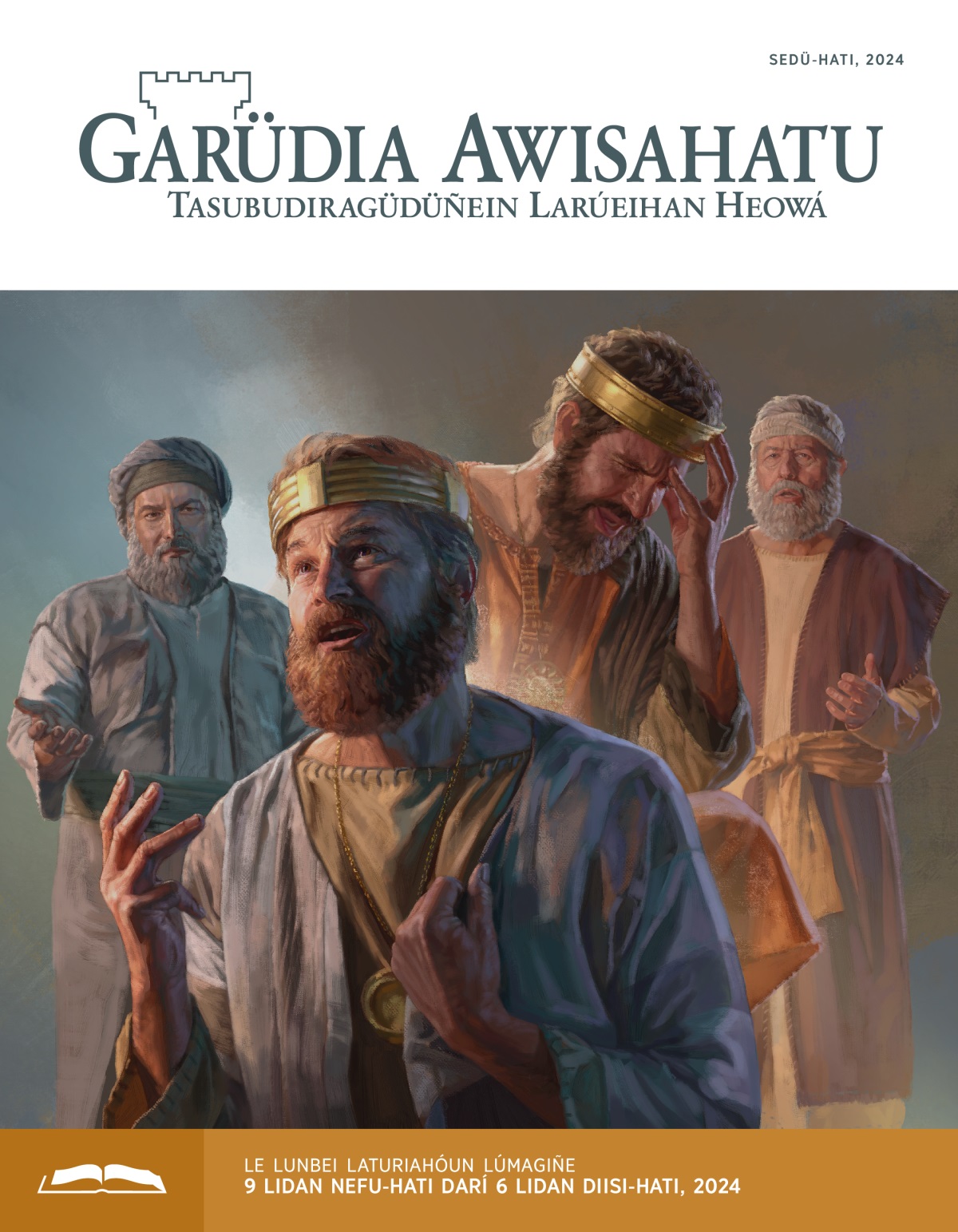 SEDÜ-HATI, 2024

GARÜDIA AWISAHATU
TASUBUDIRAGÜDÜÑEIN LARÚEIHAN HEOWÁ

LE LUNBEI LATURIAHÓUN LÚMAGIÑE
9 LIDAN NEFU-HATI DARÍ 6 LIDAN DIISI-HATI, 2024